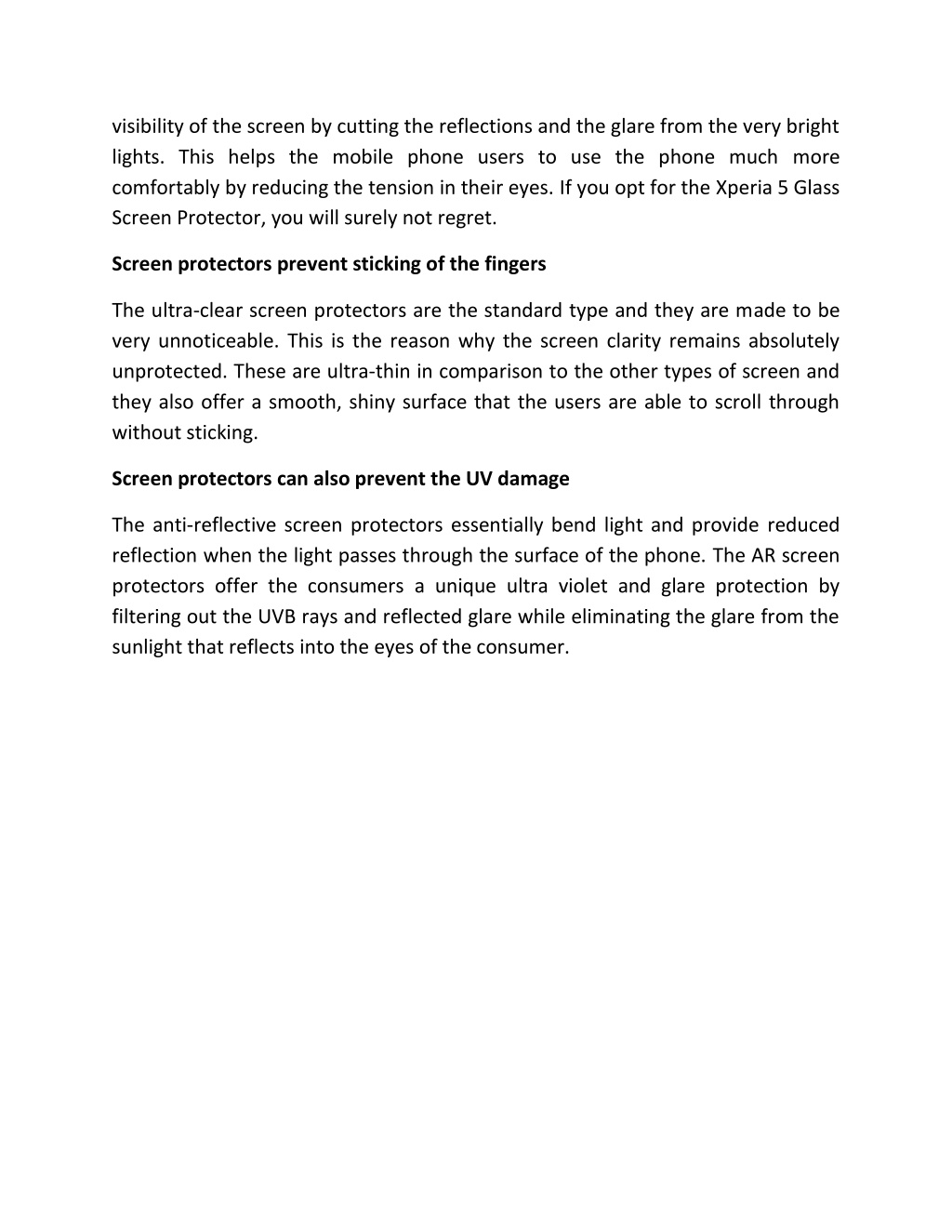 visibility of the screen by cutting the reflections and the glare from the very bright lights. This helps the mobile phone users to use the phone much more comfortably by reducing the tension in their eyes. If you opt for the Xperia 5 Glass Screen Protector, you will surely not regret.

Screen protectors prevent sticking of the fingers

The ultra-clear screen protectors are the standard type and they are made to be very unnoticeable. This is the reason why the screen clarity remains absolutely unprotected. These are ultra-thin in comparison to the other types of screen and they also offer a smooth, shiny surface that the users are able to scroll through without sticking.

Screen protectors can also prevent the UV damage

The anti-reflective screen protectors essentially bend light and provide reduced reflection when the light passes through the surface of the phone. The AR screen protectors offer the consumers a unique ultra violet and glare protection by filtering out the UVB rays and reflected glare while eliminating the glare from the sunlight that reflects into the eyes of the consumer.